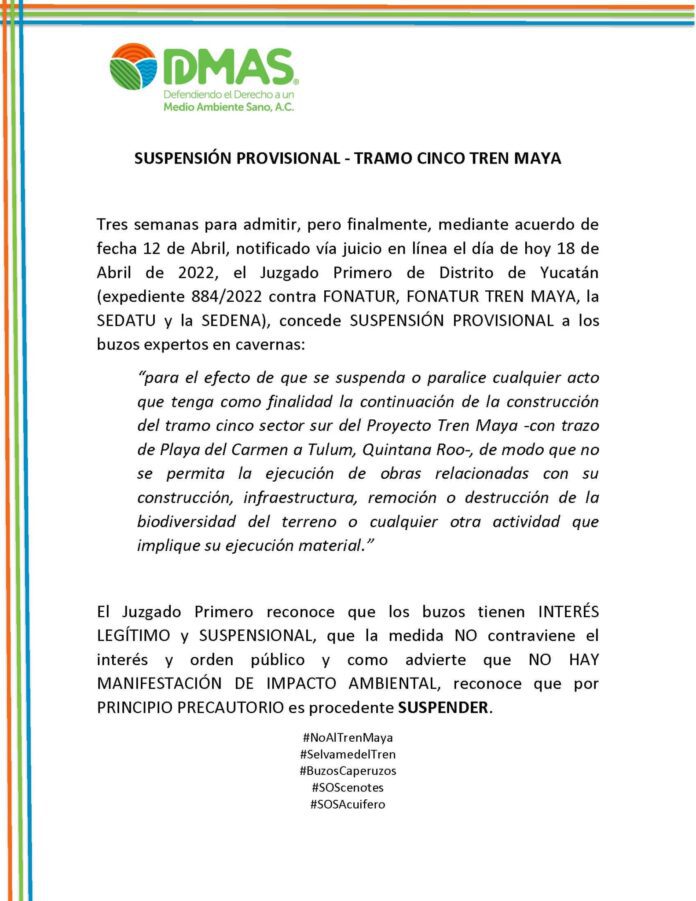 DMAS
Defendiendo el Derecho a un Medio Ambiente Sano, A.C.

SUSPENSIÓN PROVISIONAL - TRAMO CINCO TREN MAYA

Tres semanas para admitir, pero finalmente, mediante acuerdo de fecha 12 de Abril, notificado vía juicio en línea el día de hoy 18 de Abril de 2022, el Juzgado Primero de Distrito de Yucatán (expediente 884/2022 contra FONATUR, FONATUR TREN MAYA, la SEDATU y la SEDENA), concede SUSPENSIÓN PROVISIONAL a los buzos expertos en cavernas:

"para el efecto de que se suspenda o paralice cualquier acto que tenga como finalidad la continuación de la construcción del tramo cinco sector sur del Proyecto Tren Maya -con trazo de Playa del Carmen a Tulum, Quintana Roo-, de modo que no se permita la ejecución de obras relacionadas con su construcción, infraestructura, remoción o destrucción de la biodiversidad del terreno o cualquier otra actividad que implique su ejecución material."

El Juzgado Primero reconoce que los buzos tienen INTERÉS LEGÍTIMO y SUSPENSIONAL, que la medida NO contraviene el interés y orden público y como advierte que NO HAY MANIFESTACIÓN DE IMPACTO AMBIENTAL, reconoce que por PRINCIPIO PRECAUTORIO es procedente SUSPENDER.

#NoAlTrenMaya
#SelvamedelTren
#BuzosCaperuzos
#SOScenotes
#SOSAcuifero